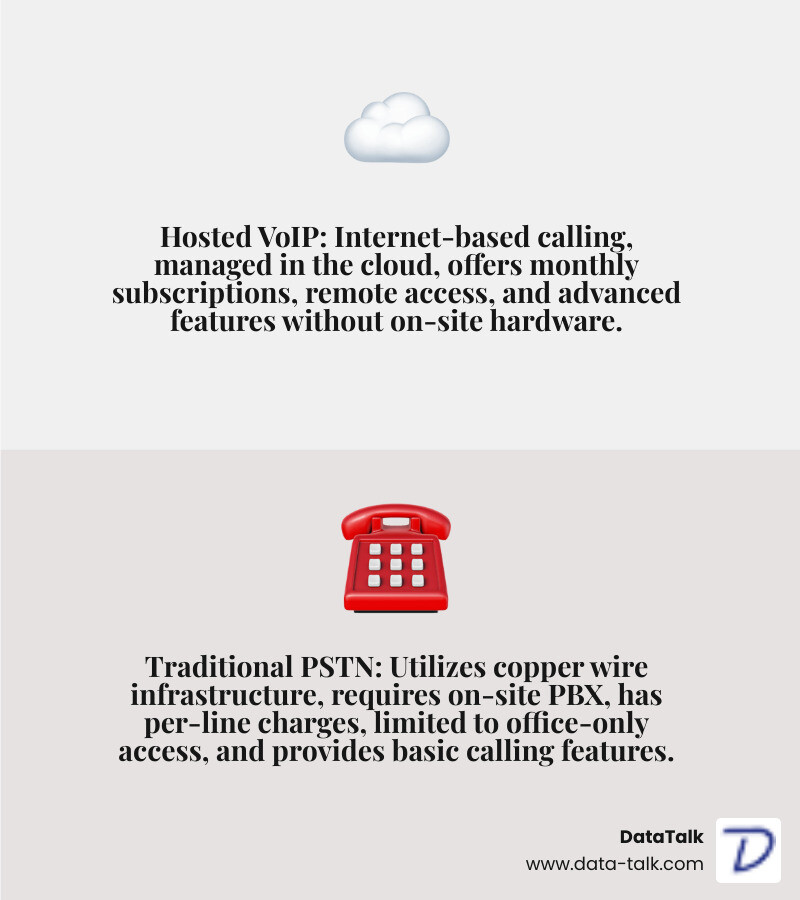 Hosted VoIP: Internet-based calling, managed in the cloud, offers monthly subscriptions, remote access, and advanced features without on-site hardware.

Traditional PSTN: Utilizes copper wire infrastructure, requires on-site PBX, has per-line charges, limited to office-only access, and provides basic calling features.

DataTalk
www.data-talk.com

D